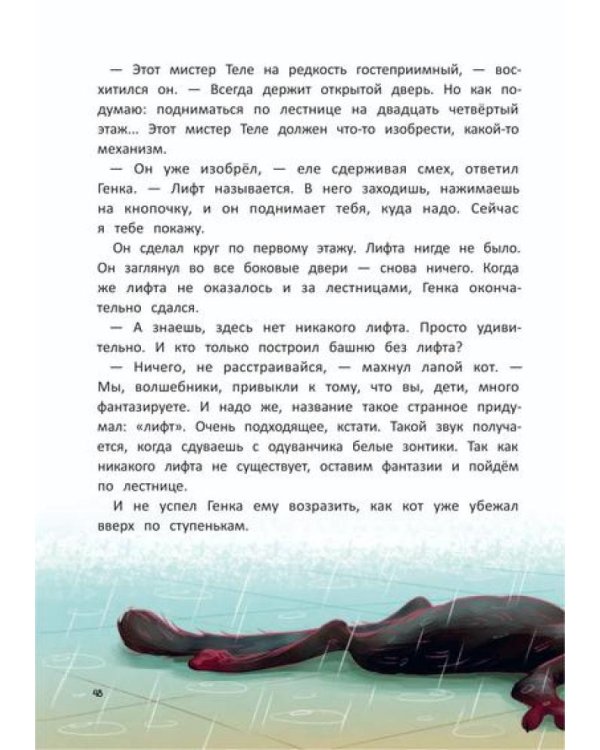 — Этот мистер Теле на редкость гостеприимный, — восхитился он. — Всегда держит открытой дверь. Но как подумаю: подниматься по лестнице на двадцать четвёртый этаж... Этот мистер Теле должен что-то изобрести, какой-то механизм.

— Он уже изобрёл, — еле сдерживая смех, ответил Генка. — Лифт называется. В него заходишь, нажимаешь на кнопочку, и он поднимает тебя, куда надо. Сейчас я тебе покажу.

Он сделал круг по первому этажу. Лифта нигде не было. Он заглянул во все боковые двери — снова ничего. Когда же лифта не оказалось и за лестницами, Генка окончательно сдался.

— А знаешь, здесь нет никакого лифта. Просто удивительно. И кто только построил башню без лифта?

— Ничего, не расстраивайся, — махнул лапой кот. — Мы, волшебники, привыкли к тому, что вы, дети, много фантазируете. И надо же, название такое странное придумал: «лифт». Очень подходящее, кстати. Такой звук получается, когда сдуваешь с одуванчика белые зонтики. Так как никакого лифта не существует, оставим фантазии и пойдём по лестнице.

И не успел Генка ему возразить, как кот уже убежал вверх по ступенькам.

48